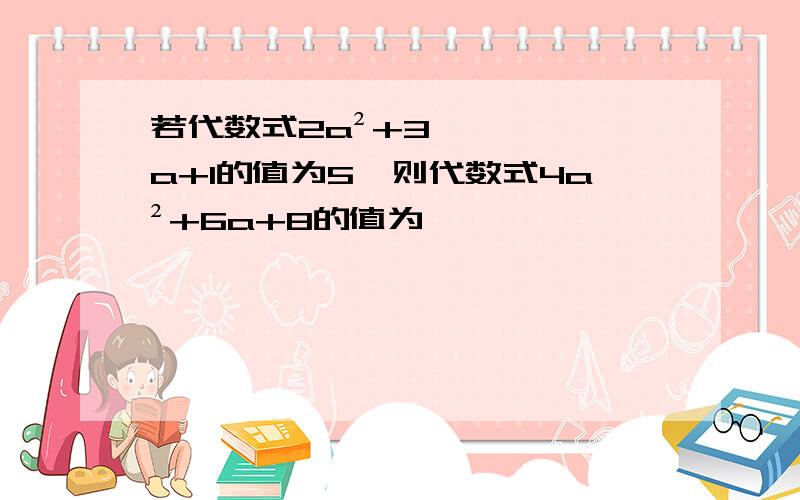 若代数式$2a^2+3a+1$的值为5，则代数式$4a^2+6a+8$的值为